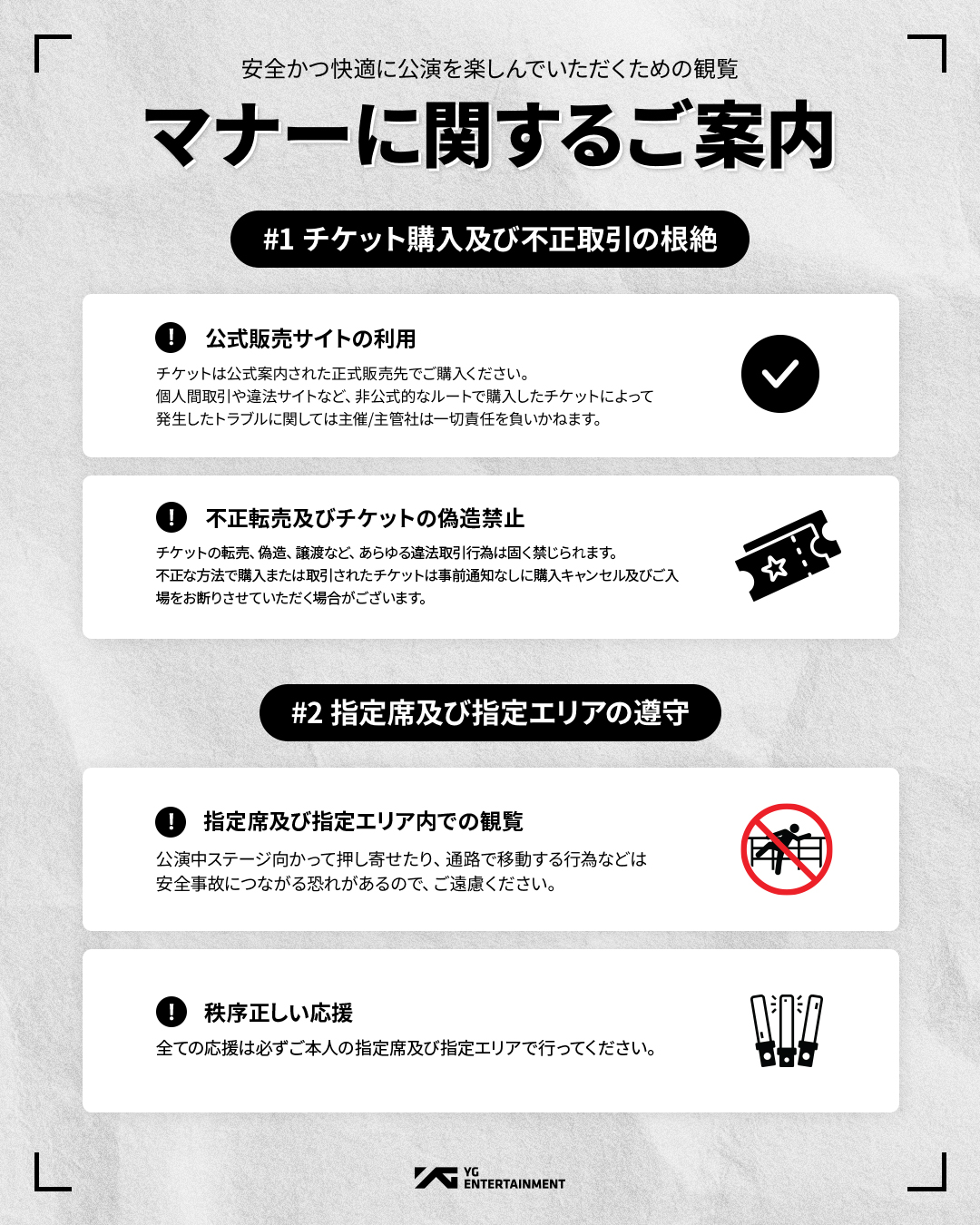 安全かつ快適に公演を楽しんでいただくための観覧

マナーに関するご案内

#1 チケット購入及び不正取引の根絶

公式販売サイトの利用

チケットは公式案内された正式販売先でご購入ください。個人間取引や違法サイトなど、非公式的なルートで購入したチケットによって発生したトラブルに関しては主催/主管社は一切責任を負いかねます。

不正転売及びチケットの偽造禁止

チケットの転売、偽造、譲渡など、あらゆる違法取引行為は固く禁じられます。不正な方法で購入または取引されたチケットは事前通知なしに購入キャンセル及びご入場をお断りさせていただく場合がございます。

#2 指定席及び指定エリアの遵守

指定席及び指定エリア内での観覧

公演中ステージ向かって押し寄せたり、通路で移動する行為などは安全事故につながる恐れがあるので、ご遠慮ください。

秩序正しい応援

全ての応援は必ずご本人の指定席及び指定エリアで行ってください。

YG ENTERTAINMENT